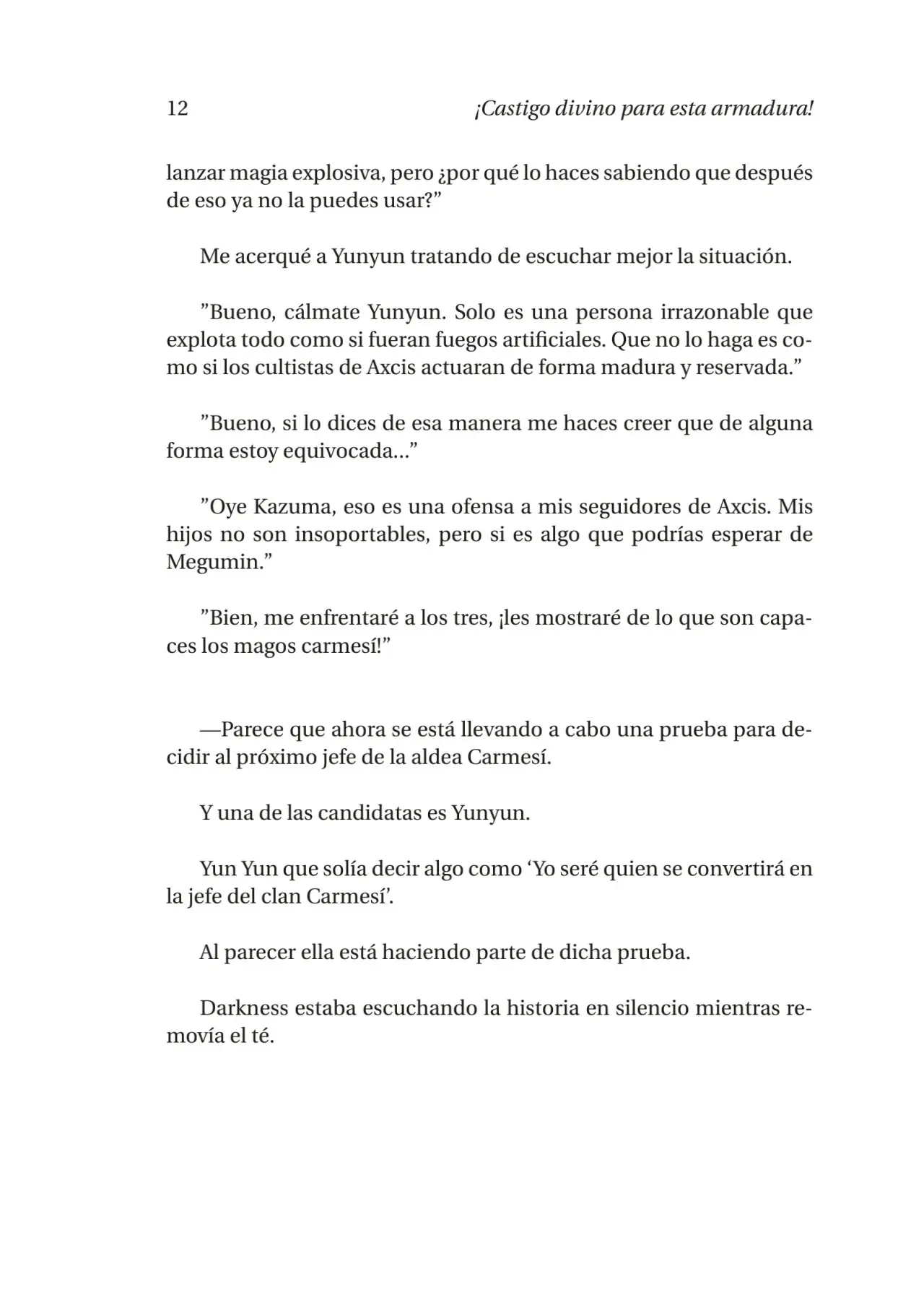 12 ¡Castigo divino para esta armadura!

lanzar magia explosiva, pero ¿por qué lo haces sabiendo que después de eso ya no la puedes usar?"

Me acerqué a Yunyun tratando de escuchar mejor la situación.

"Bueno, cálmate Yunyun. Solo es una persona irrazonable que explota todo como si fueran fuegos artificiales. Que no lo haga es como si los cultistas de Axcis actuaran de forma madura y reservada."

"Bueno, si lo dices de esa manera me haces creer que de alguna forma estoy equivocada..."

"Oye Kazuma, eso es una ofensa a mis seguidores de Axcis. Mis hijos no son insoportables, pero si es algo que podrías esperar de Megumin."

"Bien, me enfrentaré a los tres, ¡les mostraré de lo que son capaces los magos carmesí!"

—Parece que ahora se está llevando a cabo una prueba para decidir al próximo jefe de la aldea Carmesí.

Y una de las candidatas es Yunyun.

Yun Yun que solía decir algo como 'Yo seré quien se convertirá en la jefe del clan Carmesí'.

Al parecer ella está haciendo parte de dicha prueba.

Darkness estaba escuchando la historia en silencio mientras removía el té.